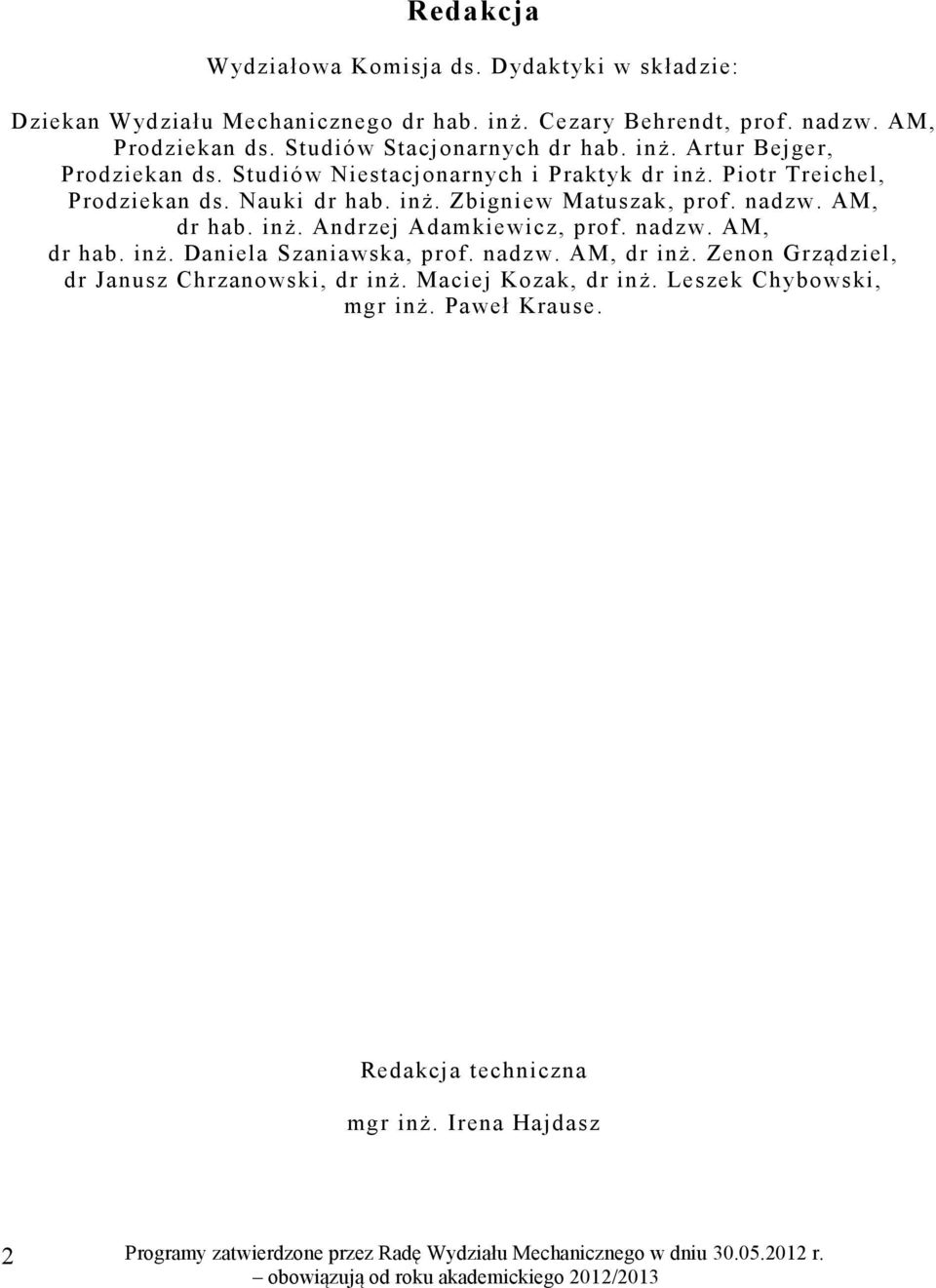 Redakcja

Wydziałowa Komisja ds. Dydaktyki w składzie:

Dziekan Wydziału Mechanicznego dr hab. inż. Cezary Behrendt, prof. nadzw. AM, Prodziekan ds. Studiów Stacjonarnych dr hab. inż. Artur Bejger, Prodziekan ds. Studiów Niestacjonarnych i Praktyk dr inż. Piotr Treichel, Prodziekan ds. Nauki dr hab. inż. Zbigniew Matuszak, prof. nadzw. AM, dr hab. inż. Andrzej Adamkiewicz, prof. nadzw. AM, dr hab. inż. Daniela Szaniawska, prof. nadzw. AM, dr inż. Zenon Grządziel, dr Janusz Chrzanowski, dr inż. Maciej Kozak, dr inż. Leszek Chybowski, mgr inż. Paweł Krause.

Redakcja techniczna

mgr inż. Irena Hajdasz

2

Programy zatwierdzone przez Radę Wydziału Mechanicznego w dniu 30.05.2012 r. – obowiązują od roku akademickiego 2012/2013